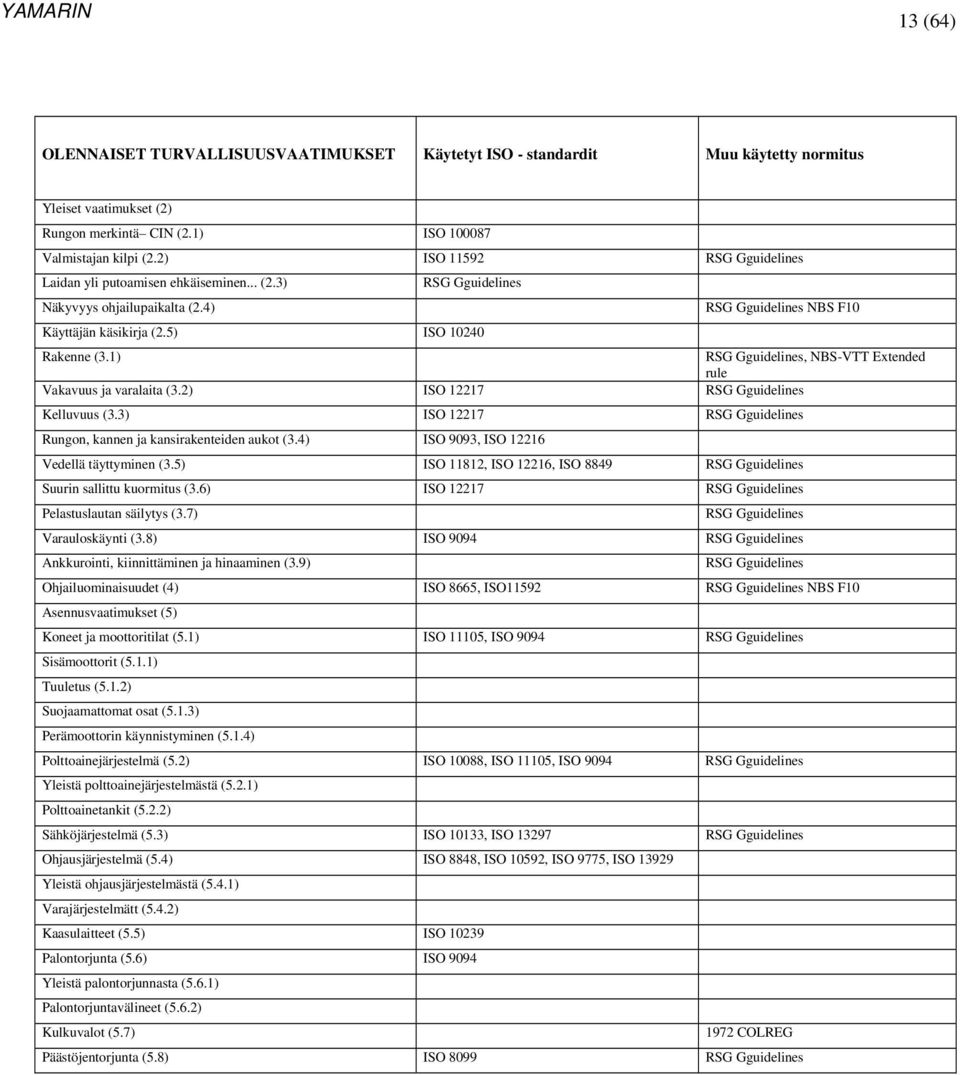 YAMARIN

13 (64)

| OLENNAISET TURVALLISUUSVAATIMUKSET | Käytetyt ISO - standardit | Muu käytetty normitus |
|---|---|---|
| Yleiset vaatimukset (2) | | |
| Rungon merkintä– CIN (2.1) | ISO 100087 | |
| Valmistajan kilpi (2.2) | ISO 11592 | RSG Gguidelines |
| Laidan yli putoamisen ehkäiseminen... (2.3) | RSG Gguidelines | |
| Näkyvyys ohjailupaikalta (2.4) | | RSG Gguidelines NBS F10 |
| Käyttäjän käsikirja (2.5) | ISO 10240 | |
| Rakenne (3.1) | | RSG Gguidelines, NBS-VTT Extended rule |
| Vakavuus ja varalaita (3.2) | ISO 12217 | RSG Gguidelines |
| Kelluvuus (3.3) | ISO 12217 | RSG Gguidelines |
| Rungon, kannen ja kansirakenteiden aukot (3.4) | ISO 9093, ISO 12216 | |
| Vedellä täyttyminen (3.5) | ISO 11812, ISO 12216, ISO 8849 | RSG Gguidelines |
| Suurin sallittu kuormitus (3.6) | ISO 12217 | RSG Gguidelines |
| Pelastuslautan säilytys (3.7) | | RSG Gguidelines |
| Varauloskäynti (3.8) | ISO 9094 | RSG Gguidelines |
| Ankkurointi, kiinnittäminen ja hinaaminen (3.9) | | RSG Gguidelines |
| Ohjailuominaisuudet (4) | ISO 8665, ISO11592 | RSG Gguidelines NBS F10 |
| Asennusvaatimukset (5) | | |
| Koneet ja moottoritilat (5.1) | ISO 11105, ISO 9094 | RSG Gguidelines |
| Sisämoottorit (5.1.1) | | |
| Tuuletus (5.1.2) | | |
| Suojaamattomat osat (5.1.3) | | |
| Perämoottorin käynnistyminen (5.1.4) | | |
| Polttoainejärjestelmä (5.2) | ISO 10088, ISO 11105, ISO 9094 | RSG Gguidelines |
| Yleistä polttoainejärjestelmästä (5.2.1) | | |
| Polttoainetankit (5.2.2) | | |
| Sähköjärjestelmä (5.3) | ISO 10133, ISO 13297 | RSG Gguidelines |
| Ohjausjärjestelmä (5.4) | ISO 8848, ISO 10592, ISO 9775, ISO 13929 | |
| Yleistä ohjausjärjestelmästä (5.4.1) | | |
| Varajärjestelmätt (5.4.2) | | |
| Kaasulaitteet (5.5) | ISO 10239 | |
| Palontorjunta (5.6) | ISO 9094 | |
| Yleistä palontorjunnasta (5.6.1) | | |
| Palontorjuntavälineet (5.6.2) | | |
| Kulkuvalot (5.7) | | 1972 COLREG |
| Päästöjentorjunta (5.8) | ISO 8099 | RSG Gguidelines |